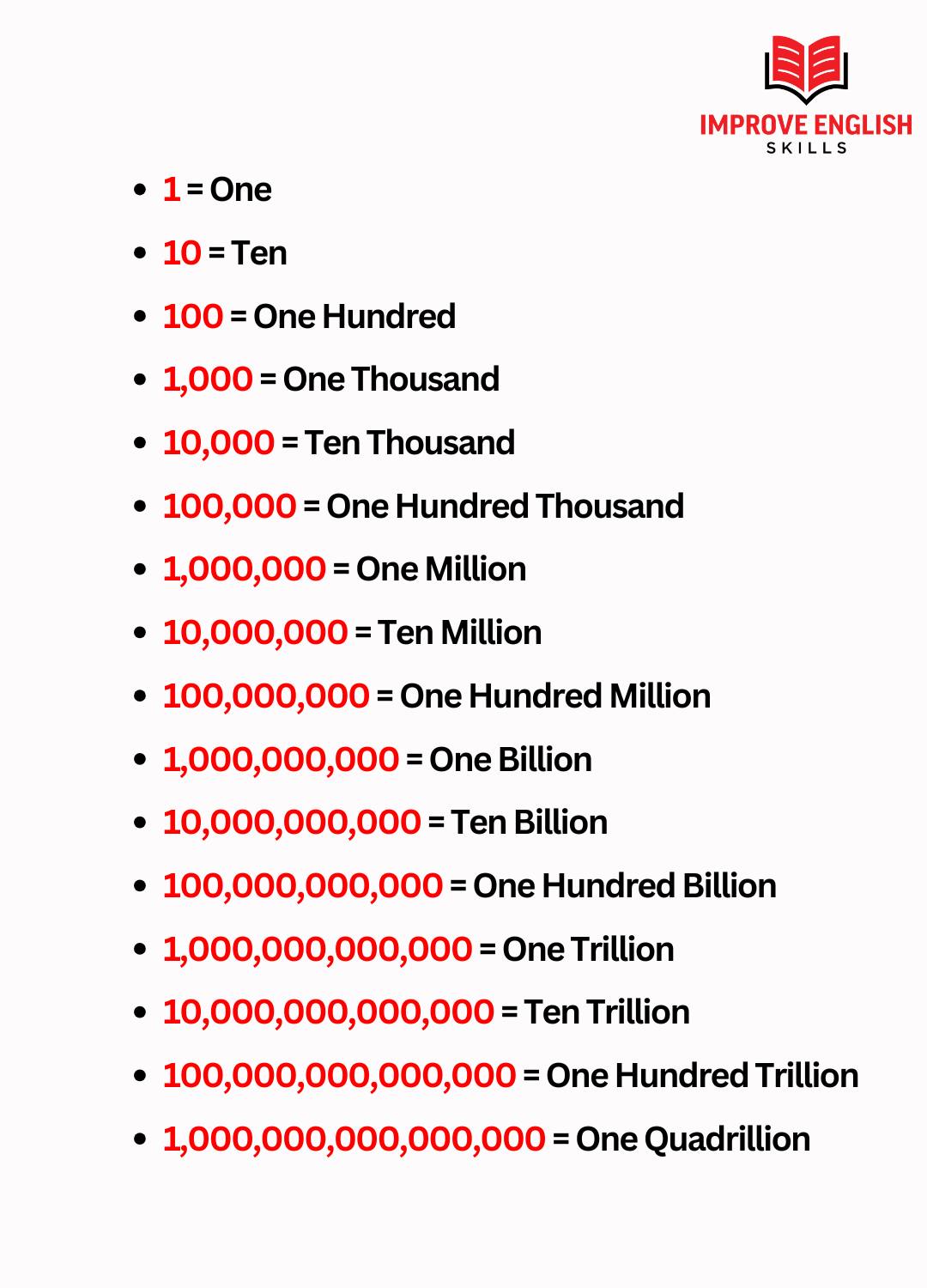 IMPROVE ENGLISH
SKILLS

• 1 = One
• 10 = Ten
• 100 = One Hundred
• 1,000 = One Thousand
• 10,000 = Ten Thousand
• 100,000 = One Hundred Thousand
• 1,000,000 = One Million
• 10,000,000 = Ten Million
• 100,000,000 = One Hundred Million
• 1,000,000,000 = One Billion
• 10,000,000,000 = Ten Billion
• 100,000,000,000 = One Hundred Billion
• 1,000,000,000,000 = One Trillion
• 10,000,000,000,000 = Ten Trillion
• 100,000,000,000,000 = One Hundred Trillion
• 1,000,000,000,000,000 = One Quadrillion